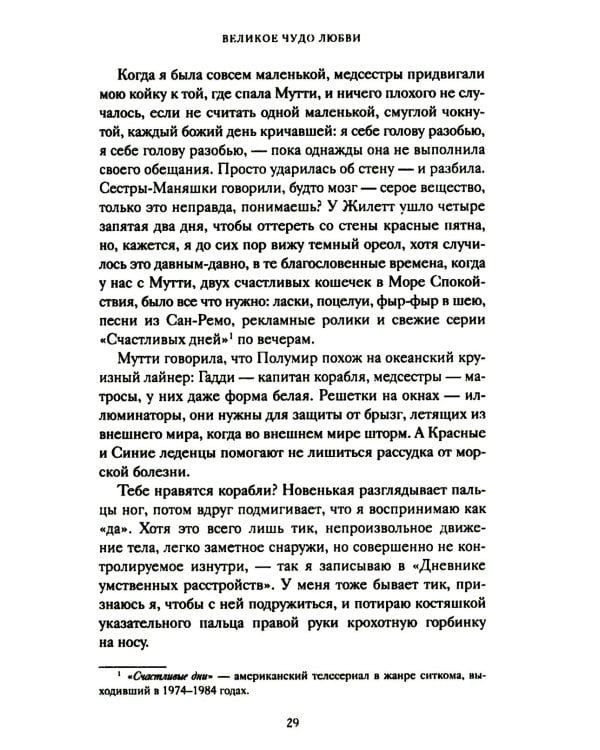 ВЕЛИКОЕ ЧУДО ЛЮБВИ

Когда я была совсем маленькой, медсестры придвигали мою койку к той, где спала Мутти, и ничего плохого не случалось, если не считать одной маленькой, смуглой чокнутой, каждый божий день кричавшей: я себе голову разобью, я себе голову разобью, — пока однажды она не выполнила своего обещания. Просто ударилась об стену — и разбила. Сестры-Маняшки говорили, будто мозг — серое вещество, только это неправда, понимаешь? У Жилетт ушло четыре запятая два дня, чтобы оттереть со стены красные пятна, но, кажется, я до сих пор вижу темный ореол, хотя случилось это давным-давно, в те благословенные времена, когда у нас с Мутти, двух счастливых кошечек в Море Спокойствия, было все что нужно: ласки, поцелуи, фыр-фыр в шею, песни из Сан-Ремо, рекламные ролики и свежие серии «Счастливых дней»$^1$ по вечерам.

Мутти говорила, что Полумир похож на океанский круизный лайнер: Гадди — капитан корабля, медсестры — матросы, у них даже форма белая. Решетки на окнах — иллюминаторы, они нужны для защиты от брызг, летящих из внешнего мира, когда во внешнем мире шторм. А Красные и Синие леденцы помогают не лишиться рассудка от морской болезни.

Тебе нравятся корабли? Новенькая разглядывает пальцы ног, потом вдруг подмигивает, что я воспринимаю как «да». Хотя это всего лишь тик, непроизвольное движение тела, легко заметное снаружи, но совершенно не контролируемое изнутри, — так я записываю в «Дневнике умственных расстройств». У меня тоже бывает тик, признаюсь я, чтобы с ней подружиться, и потираю костяшкой указательного пальца правой руки крохотную горбинку на носу.

$^1$ «Счастливые дни» — американский телесериал в жанре ситкома, выходивший в 1974–1984 годах.

29